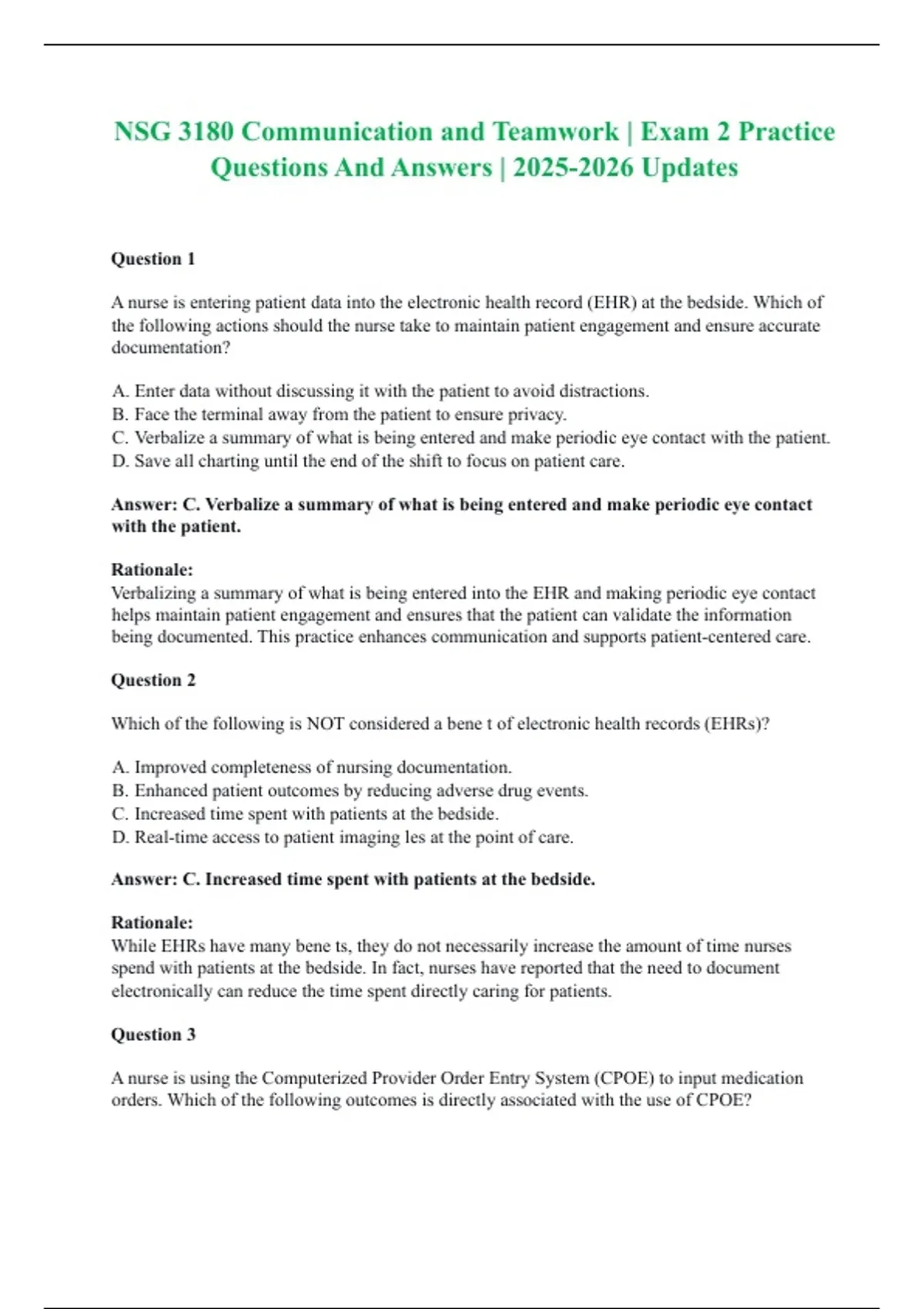 NSG 3180 Communication and Teamwork | Exam 2 Practice Questions And Answers | 2025-2026 Updates

Question 1

A nurse is entering patient data into the electronic health record (EHR) at the bedside. Which of the following actions should the nurse take to maintain patient engagement and ensure accurate documentation?

A. Enter data without discussing it with the patient to avoid distractions.
B. Face the terminal away from the patient to ensure privacy.
C. Verbalize a summary of what is being entered and make periodic eye contact with the patient.
D. Save all charting until the end of the shift to focus on patient care.

Answer: C. Verbalize a summary of what is being entered and make periodic eye contact with the patient.

Rationale:
Verbalizing a summary of what is being entered into the EHR and making periodic eye contact helps maintain patient engagement and ensures that the patient can validate the information being documented. This practice enhances communication and supports patient-centered care.

Question 2

Which of the following is NOT considered a bene t of electronic health records (EHRs)?

A. Improved completeness of nursing documentation.
B. Enhanced patient outcomes by reducing adverse drug events.
C. Increased time spent with patients at the bedside.
D. Real-time access to patient imaging les at the point of care.

Answer: C. Increased time spent with patients at the bedside.

Rationale:
While EHRs have many bene ts, they do not necessarily increase the amount of time nurses spend with patients at the bedside. In fact, nurses have reported that the need to document electronically can reduce the time spent directly caring for patients.

Question 3

A nurse is using the Computerized Provider Order Entry System (CPOE) to input medication orders. Which of the following outcomes is directly associated with the use of CPOE?